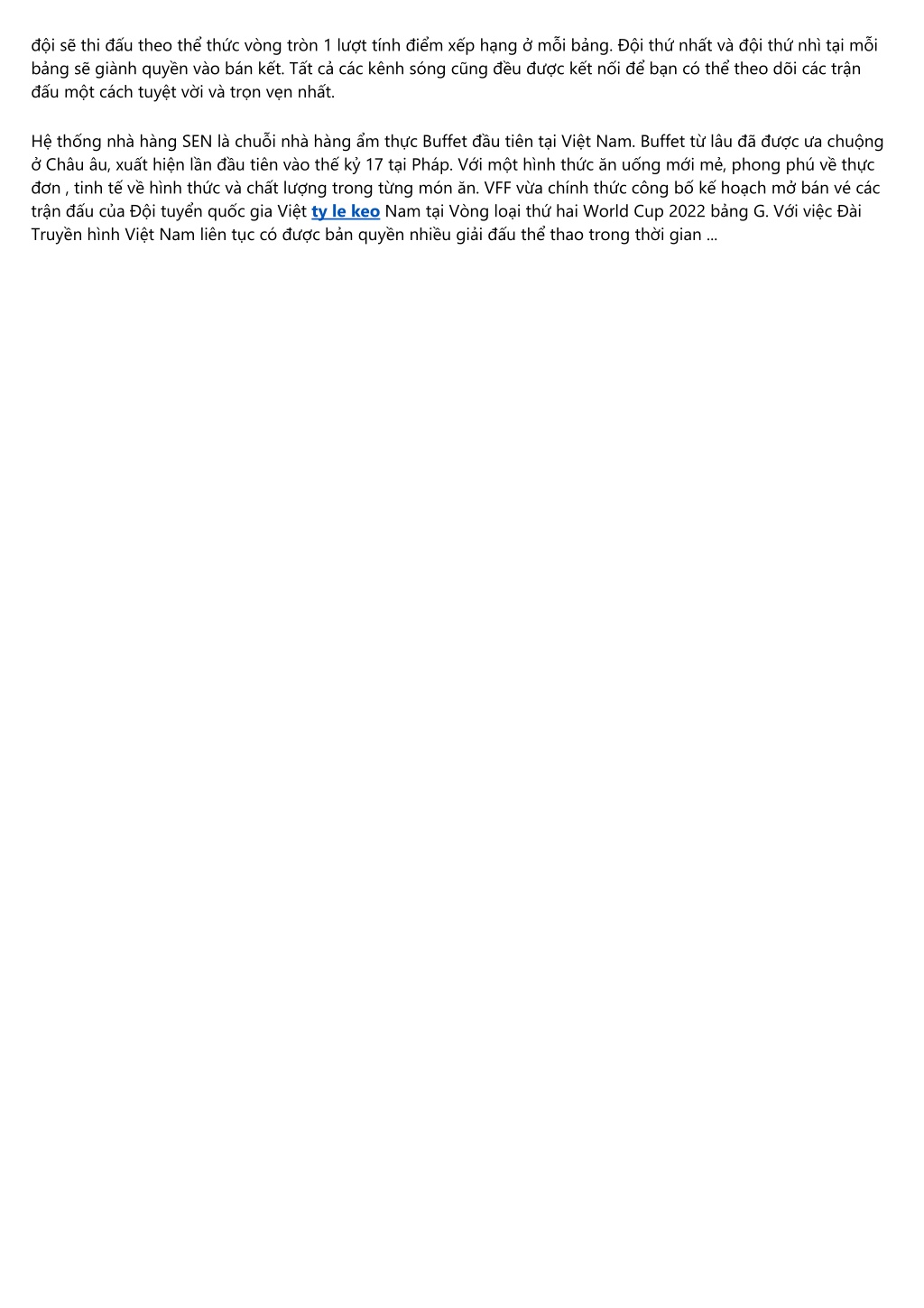 đội sẽ thi đấu theo thể thức vòng tròn 1 lượt tính điểm xếp hạng ở mỗi bảng. Đội thứ nhất và đội thứ nhì tại mỗi bảng sẽ giành quyền vào bán kết. Tất cả các kênh sóng cũng đều được kết nối để bạn có thể theo dõi các trận đấu một cách tuyệt vời và trọn vẹn nhất.

Hệ thống nhà hàng SEN là chuỗi nhà hàng ẩm thực Buffet đầu tiên tại Việt Nam. Buffet từ lâu đã được ưa chuộng ở Châu âu, xuất hiện lần đầu tiên vào thế kỷ 17 tại Pháp. Với một hình thức ăn uống mới mẻ, phong phú về thực đơn , tinh tế về hình thức và chất lượng trong từng món ăn. VFF vừa chính thức công bố kế hoạch mở bán vé các trận đấu của Đội tuyển quốc gia Việt ty le keo Nam tại Vòng loại thứ hai World Cup 2022 bảng G. Với việc Đài Truyền hình Việt Nam liên tục có được bản quyền nhiều giải đấu thể thao trong thời gian ...